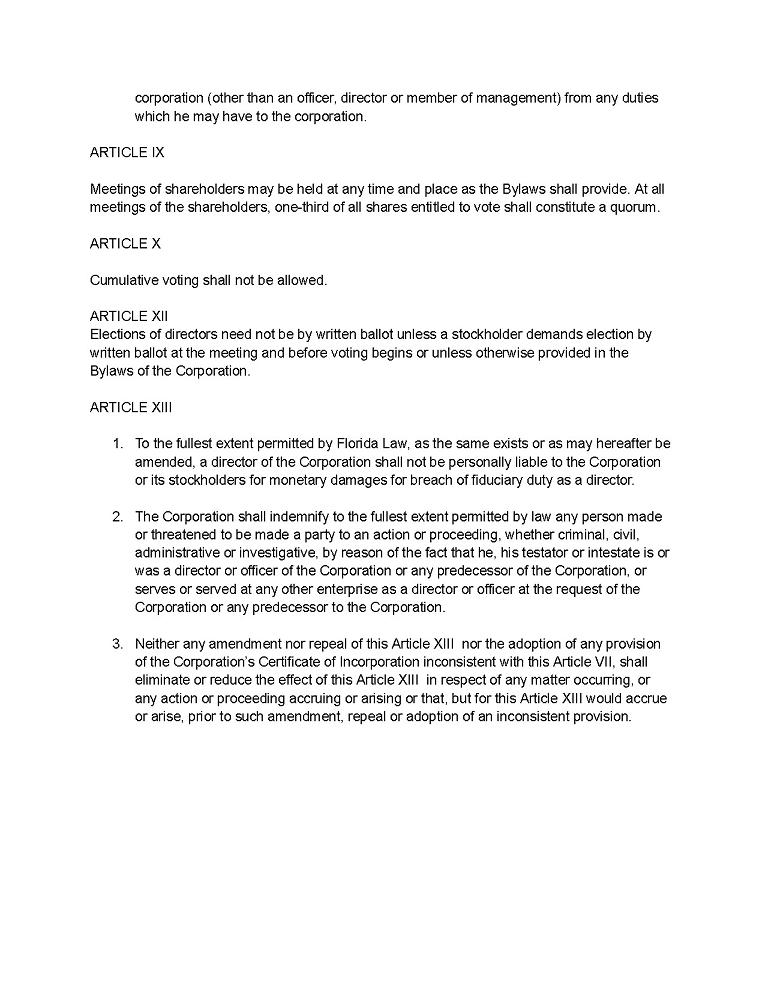 corporation (other than an officer, director or member of management) from any duties which he may have to the corporation.

ARTICLE IX

Meetings of shareholders may be held at any time and place as the Bylaws shall provide. At all meetings of the shareholders, one-third of all shares entitled to vote shall constitute a quorum.

ARTICLE X

Cumulative voting shall not be allowed.

ARTICLE XII
Elections of directors need not be by written ballot unless a stockholder demands election by written ballot at the meeting and before voting begins or unless otherwise provided in the Bylaws of the Corporation.

ARTICLE XIII

1. To the fullest extent permitted by Florida Law, as the same exists or as may hereafter be amended, a director of the Corporation shall not be personally liable to the Corporation or its stockholders for monetary damages for breach of fiduciary duty as a director.

2. The Corporation shall indemnify to the fullest extent permitted by law any person made or threatened to be made a party to an action or proceeding, whether criminal, civil, administrative or investigative, by reason of the fact that he, his testator or intestate is or was a director or officer of the Corporation or any predecessor of the Corporation, or serves or served at any other enterprise as a director or officer at the request of the Corporation or any predecessor to the Corporation.

3. Neither any amendment nor repeal of this Article XIII nor the adoption of any provision of the Corporation's Certificate of Incorporation inconsistent with this Article VII, shall eliminate or reduce the effect of this Article XIII in respect of any matter occurring, or any action or proceeding accruing or arising or that, but for this Article XIII would accrue or arise, prior to such amendment, repeal or adoption of an inconsistent provision.